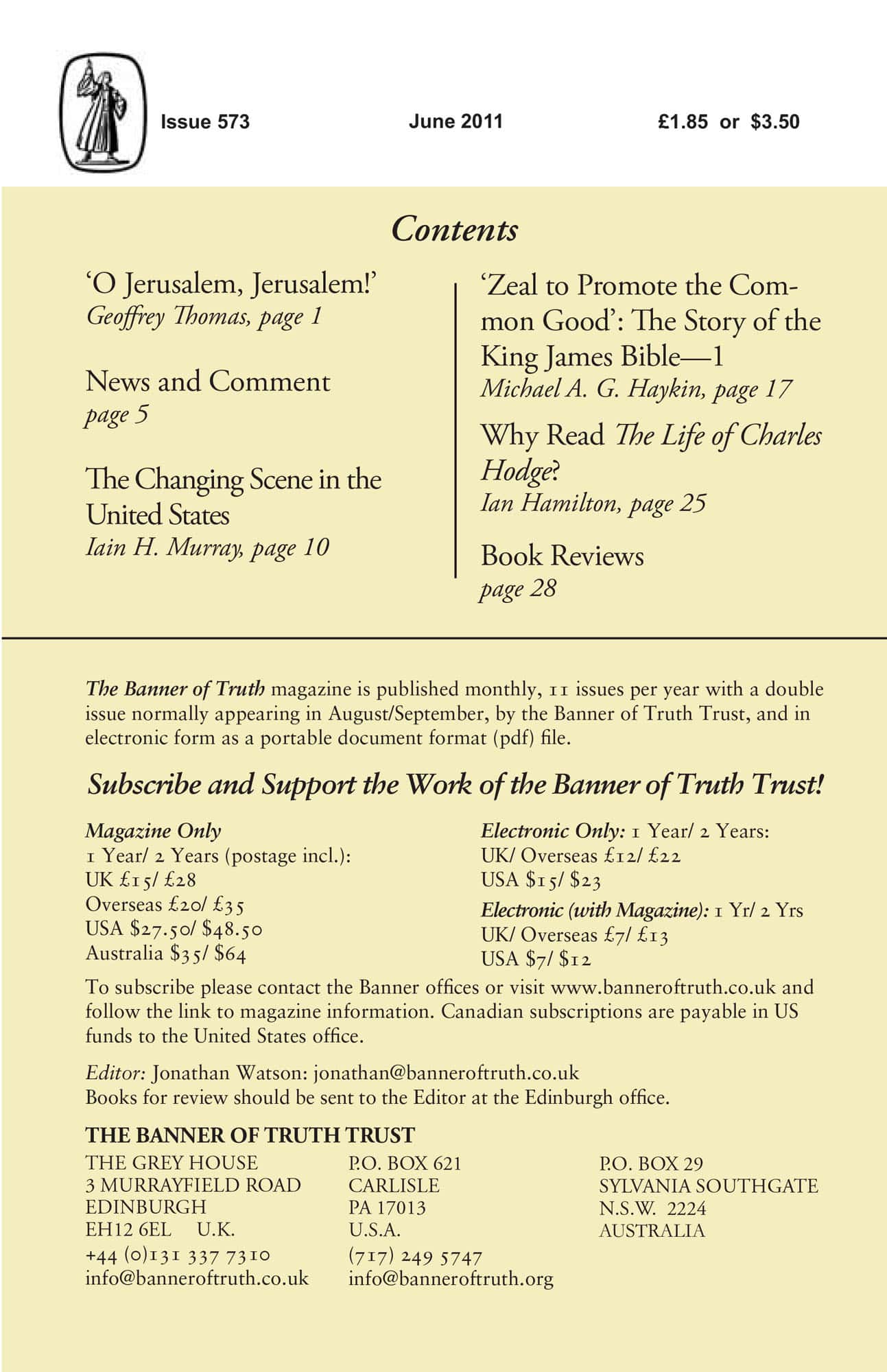 Issue 573 June 2011 £1.85 or $3.50

Contents

'O Jerusalem, Jerusalem!'
Geoffrey Thomas, page 1

News and Comment
page 5

The Changing Scene in the United States
Iain H. Murray, page 10

'Zeal to Promote the Common Good': The Story of the King James Bible—1
Michael A. G. Haykin, page 17

Why Read The Life of Charles Hodge?
Ian Hamilton, page 25

Book Reviews
page 28

The Banner of Truth magazine is published monthly, 11 issues per year with a double issue normally appearing in August/September, by the Banner of Truth Trust, and in electronic form as a portable document format (pdf) file.

Subscribe and Support the Work of the Banner of Truth Trust!

Magazine Only
1 Year/ 2 Years (postage incl.):
UK £15/ £28
Overseas £20/ £35
USA $27.50/ $48.50
Australia $35/ $64

Electronic Only: 1 Year/ 2 Years:
UK/ Overseas £12/ £22
USA $15/ $23
Electronic (with Magazine): 1 Yr/ 2 Yrs
UK/ Overseas £7/ £13
USA $7/ $12

To subscribe please contact the Banner offices or visit www.banneroftruth.co.uk and follow the link to magazine information. Canadian subscriptions are payable in US funds to the United States office.

Editor: Jonathan Watson: jonathan@banneroftruth.co.uk
Books for review should be sent to the Editor at the Edinburgh office.

THE BANNER OF TRUTH TRUST

THE GREY HOUSE
3 MURRAYFIELD ROAD
EDINBURGH
EH12 6EL U.K.
+44 (0)131 337 7310
info@banneroftruth.co.uk

P.O. BOX 621
CARLISLE
PA 17013
U.S.A.
(717) 249 5747
info@banneroftruth.org

P.O. BOX 29
SYLVANIA SOUTHGATE
N.S.W. 2224
AUSTRALIA